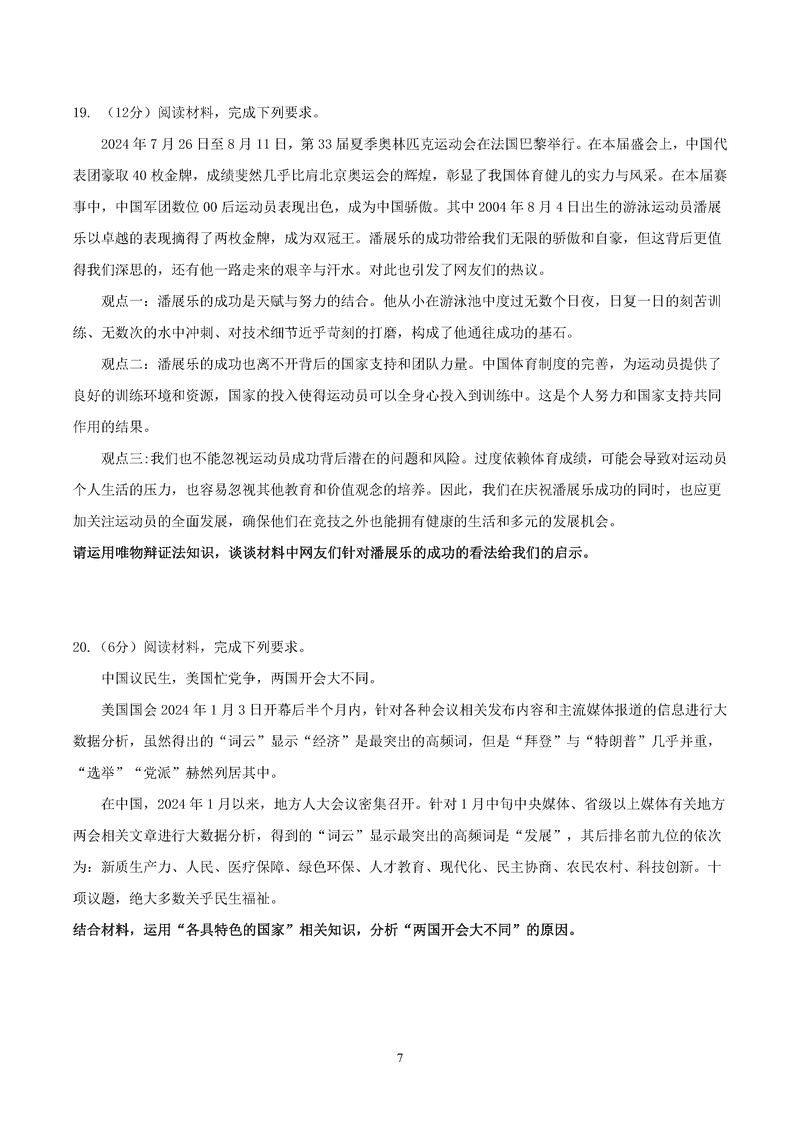 19. （12分）阅读材料，完成下列要求。

2024 年 7 月 26 日至 8 月 11 日，第 33 届夏季奥林匹克运动会在法国巴黎举行。在本届盛会上，中国代表团豪取 40 枚金牌，成绩斐然几乎比肩北京奥运会的辉煌，彰显了我国体育健儿的实力与风采。在本届赛事中，中国军团数位 00 后运动员表现出色，成为中国骄傲。其中 2004 年 8 月 4 日出生的游泳运动员潘展乐以卓越的表现摘得了两枚金牌，成为双冠王。潘展乐的成功带给我们无限的骄傲和自豪，但这背后更值得我们深思的，还有他一路走来的艰辛与汗水。对此也引发了网友们的热议。

观点一：潘展乐的成功是天赋与努力的结合。他从小在游泳池中度过无数个日夜，日复一日的刻苦训练、无数次的水中冲刺、对技术细节近乎苛刻的打磨，构成了他通往成功的基石。

观点二：潘展乐的成功也离不开背后的国家支持和团队力量。中国体育制度的完善，为运动员提供了良好的训练环境和资源，国家的投入使得运动员可以全身心投入到训练中。这是个人努力和国家支持共同作用的结果。

观点三:我们也不能忽视运动员成功背后潜在的问题和风险。过度依赖体育成绩，可能会导致对运动员个人生活的压力，也容易忽视其他教育和价值观念的培养。因此，我们在庆祝潘展乐成功的同时，也应更加关注运动员的全面发展，确保他们在竞技之外也能拥有健康的生活和多元的发展机会。

请运用唯物辩证法知识，谈谈材料中网友们针对潘展乐的成功的看法给我们的启示。

20.（6分）阅读材料，完成下列要求。

中国议民生，美国忙党争，两国开会大不同。

美国国会 2024 年 1 月 3 日开幕后半个月内，针对各种会议相关发布内容和主流媒体报道的信息进行大数据分析，虽然得出的“词云”显示“经济”是最突出的高频词，但是“拜登”与“特朗普”几乎并重，“选举”“党派”赫然列居其中。

在中国，2024 年 1 月以来，地方人大会议密集召开。针对 1 月中旬中央媒体、省级以上媒体有关地方两会相关文章进行大数据分析，得到的“词云”显示最突出的高频词是“发展”，其后排名前九位的依次为：新质生产力、人民、医疗保障、绿色环保、人才教育、现代化、民主协商、农民农村、科技创新。十项议题，绝大多数关乎民生福祉。

结合材料，运用“各具特色的国家”相关知识，分析“两国开会大不同”的原因。

7